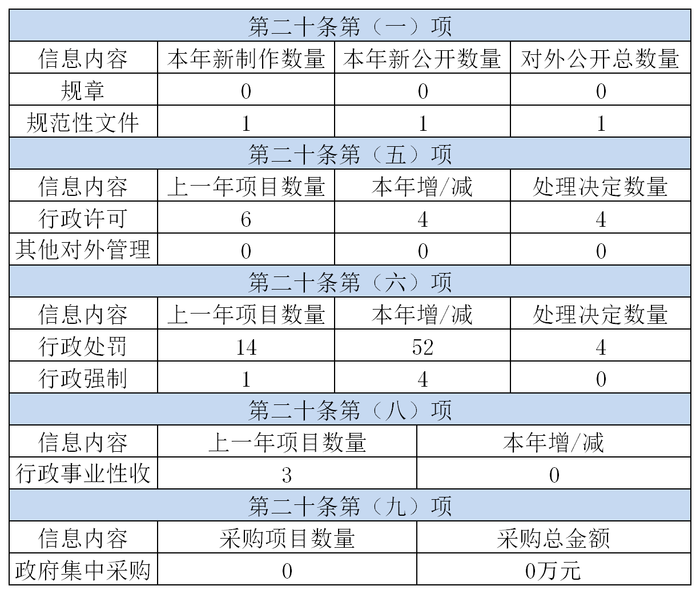 | 第二十条第（一）项 | | | |
|---|---|---|---|
| 信息内容 | 本年新制作数量 | 本年新公开数量 | 对外公开总数量 |
| 规章 | 0 | 0 | 0 |
| 规范性文件 | 1 | 1 | 1 |

| 第二十条第（五）项 | | | |
|---|---|---|---|
| 信息内容 | 上一年项目数量 | 本年增/减 | 处理决定数量 |
| 行政许可 | 6 | 4 | 4 |
| 其他对外管理 | 0 | 0 | 0 |

| 第二十条第（六）项 | | | |
|---|---|---|---|
| 信息内容 | 上一年项目数量 | 本年增/减 | 处理决定数量 |
| 行政处罚 | 14 | 52 | 4 |
| 行政强制 | 1 | 4 | 0 |

| 第二十条第（八）项 | | |
|---|---|---|
| 信息内容 | 上一年项目数量 | 本年增/减 |
| 行政事业性收 | 3 | 0 |

| 第二十条第（九）项 | | |
|---|---|---|
| 信息内容 | 采购项目数量 | 采购总金额 |
| 政府集中采购 | 0 | 0万元 |